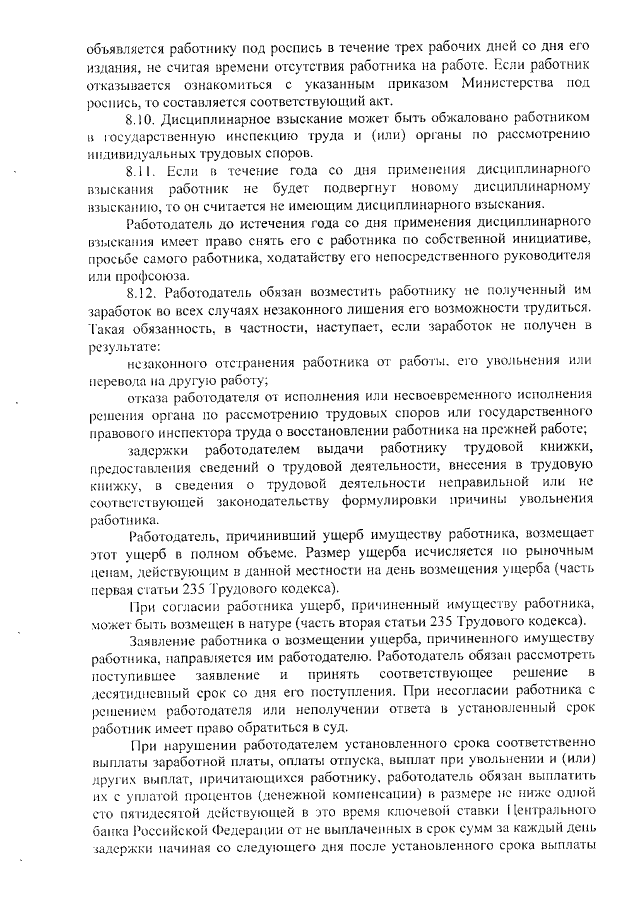 объявляется работнику под роспись в течение трех рабочих дней со дня его издания, не считая времени отсутствия работника на работе. Если работник отказывается ознакомиться с указанным приказом Министерства под роспись, то составляется соответствующий акт.

8.10. Дисциплинарное взыскание может быть обжаловано работником в государственную инспекцию труда и (или) органы по рассмотрению индивидуальных трудовых споров.

8.11. Если в течение года со дня применения дисциплинарного взыскания работник не будет подвергнут новому дисциплинарному взысканию, то он считается не имеющим дисциплинарного взыскания.

Работодатель до истечения года со дня применения дисциплинарного взыскания имеет право снять его с работника по собственной инициативе, просьбе самого работника, ходатайству его непосредственного руководителя или профсоюза.

8.12. Работодатель обязан возместить работнику не полученный им заработок во всех случаях незаконного лишения его возможности трудиться. Такая обязанность, в частности, наступает, если заработок не получен в результате:

незаконного отстранения работника от работы, его увольнения или перевода на другую работу;

отказа работодателя от исполнения или несвоевременного исполнения решения органа по рассмотрению трудовых споров или государственного правового инспектора труда о восстановлении работника на прежней работе;

задержки работодателем выдачи работнику трудовой книжки, предоставления сведений о трудовой деятельности, внесения в трудовую книжку, в сведения о трудовой деятельности неправильной или не соответствующей законодательству формулировки причины увольнения работника.

Работодатель, причинивший ущерб имуществу работника, возмещает этот ущерб в полном объеме. Размер ущерба исчисляется по рыночным ценам, действующим в данной местности на день возмещения ущерба (часть первая статьи 235 Трудового кодекса).

При согласии работника ущерб, причиненный имуществу работника, может быть возмещен в натуре (часть вторая статьи 235 Трудового кодекса).

Заявление работника о возмещении ущерба, причиненного имуществу работника, направляется им работодателю. Работодатель обязан рассмотреть поступившее заявление и принять соответствующее решение в десятидневный срок со дня его поступления. При несогласии работника с решением работодателя или неполучении ответа в установленный срок работник имеет право обратиться в суд.

При нарушении работодателем установленного срока соответственно выплаты заработной платы, оплаты отпуска, выплат при увольнении и (или) других выплат, причитающихся работнику, работодатель обязан выплатить их с уплатой процентов (денежной компенсации) в размере не ниже одной сто пятидесятой действующей в это время ключевой ставки Центрального банка Российской Федерации от не выплаченных в срок сумм за каждый день задержки начиная со следующего дня после установленного срока выплаты